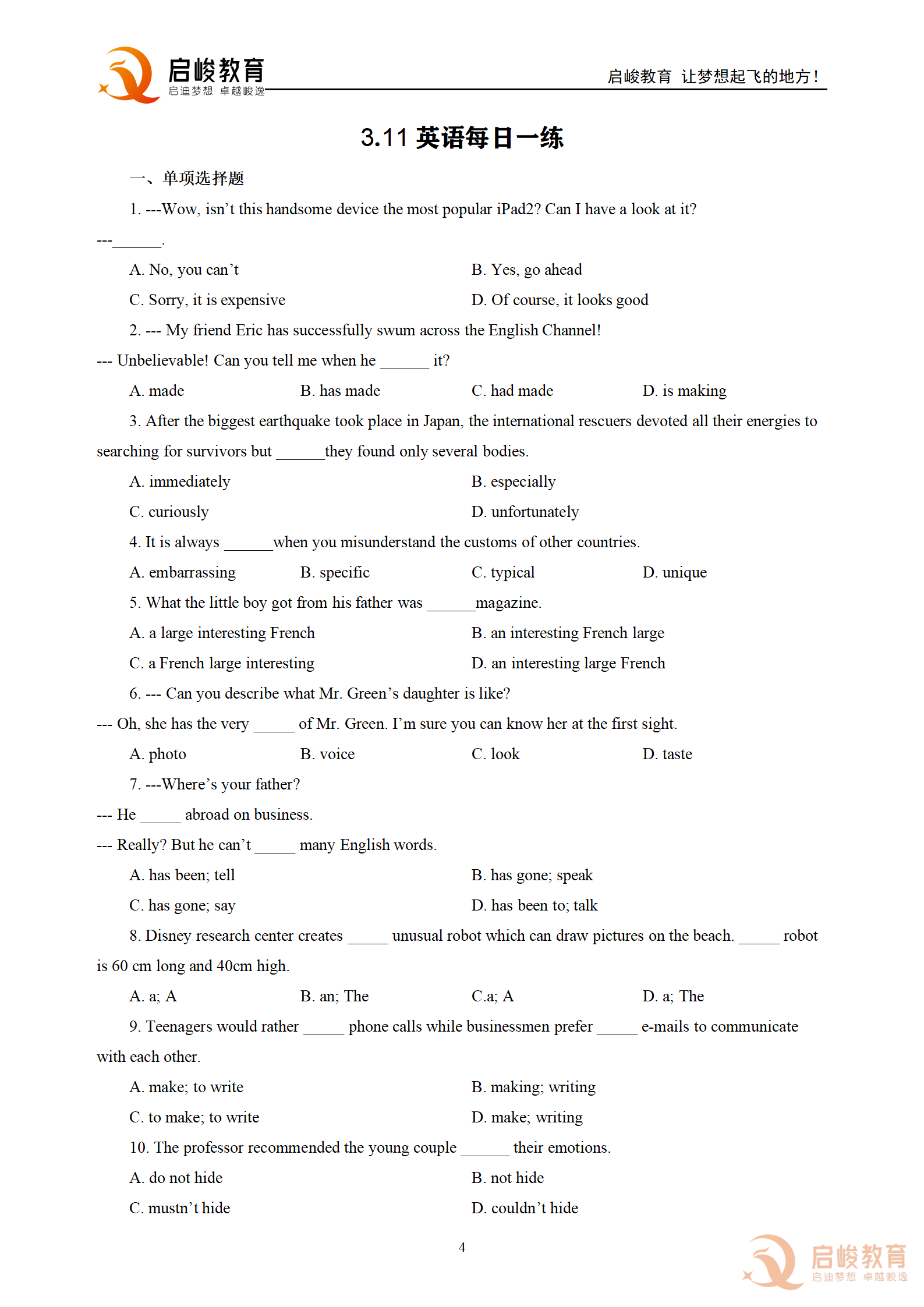 启峻教育
启迪梦想 卓越峻逸

启峻教育 让梦想起飞的地方！

3.11英语每日一练

一、单项选择题

1. ---Wow, isn't this handsome device the most popular iPad2? Can I have a look at it?

---____.

A. No, you can't B. Yes, go ahead

C. Sorry, it is expensive D. Of course, it looks good

2. --- My friend Eric has successfully swum across the English Channel!

--- Unbelievable! Can you tell me when he ____ it?

A. made B. has made C. had made D. is making

3. After the biggest earthquake took place in Japan, the international rescuers devoted all their energies to searching for survivors but ____they found only several bodies.

A. immediately B. especially

C. curiously D. unfortunately

4. It is always ____when you misunderstand the customs of other countries.

A. embarrassing B. specific C. typical D. unique

5. What the little boy got from his father was ____magazine.

A. a large interesting French B. an interesting French large

C. a French large interesting D. an interesting large French

6. --- Can you describe what Mr. Green's daughter is like?

--- Oh, she has the very ____ of Mr. Green. I'm sure you can know her at the first sight.

A. photo B. voice C. look D. taste

7. ---Where's your father?

--- He ____ abroad on business.

--- Really? But he can't ____ many English words.

A. has been; tell B. has gone; speak

C. has gone; say D. has been to; talk

8. Disney research center creates ____ unusual robot which can draw pictures on the beach. ____ robot is 60 cm long and 40cm high.

A. a; A B. an; The C.a; A D. a; The

9. Teenagers would rather ____ phone calls while businessmen prefer ____ e-mails to communicate with each other.

A. make; to write B. making; writing

C. to make; to write D. make; writing

10. The professor recommended the young couple ____ their emotions.

A. do not hide B. not hide

C. mustn't hide D. couldn't hide

4

启峻教育
启迪梦想 卓越峻逸